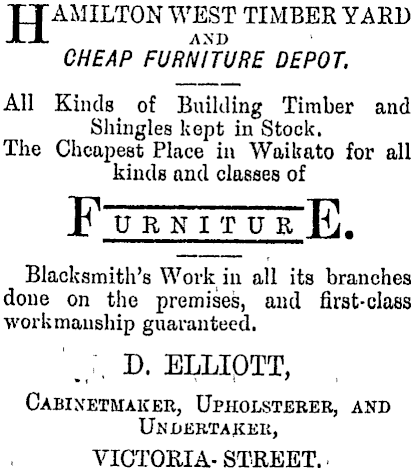 HAMILTON WEST TIMBER YARD
AND
CHEAP FURNITURE DEPOT.

All Kinds of Building Timber and Shingles kept in Stock.
The Cheapest Place in Waikato for all kinds and classes of

FURNITURE.

Blacksmith's Work in all its branches done on the premises, and first-class workmanship guaranteed.

D. ELLIOTT,

CABINETMAKER, UPHOLSTERER, AND UNDERTAKER,

VICTORIA-STREET.